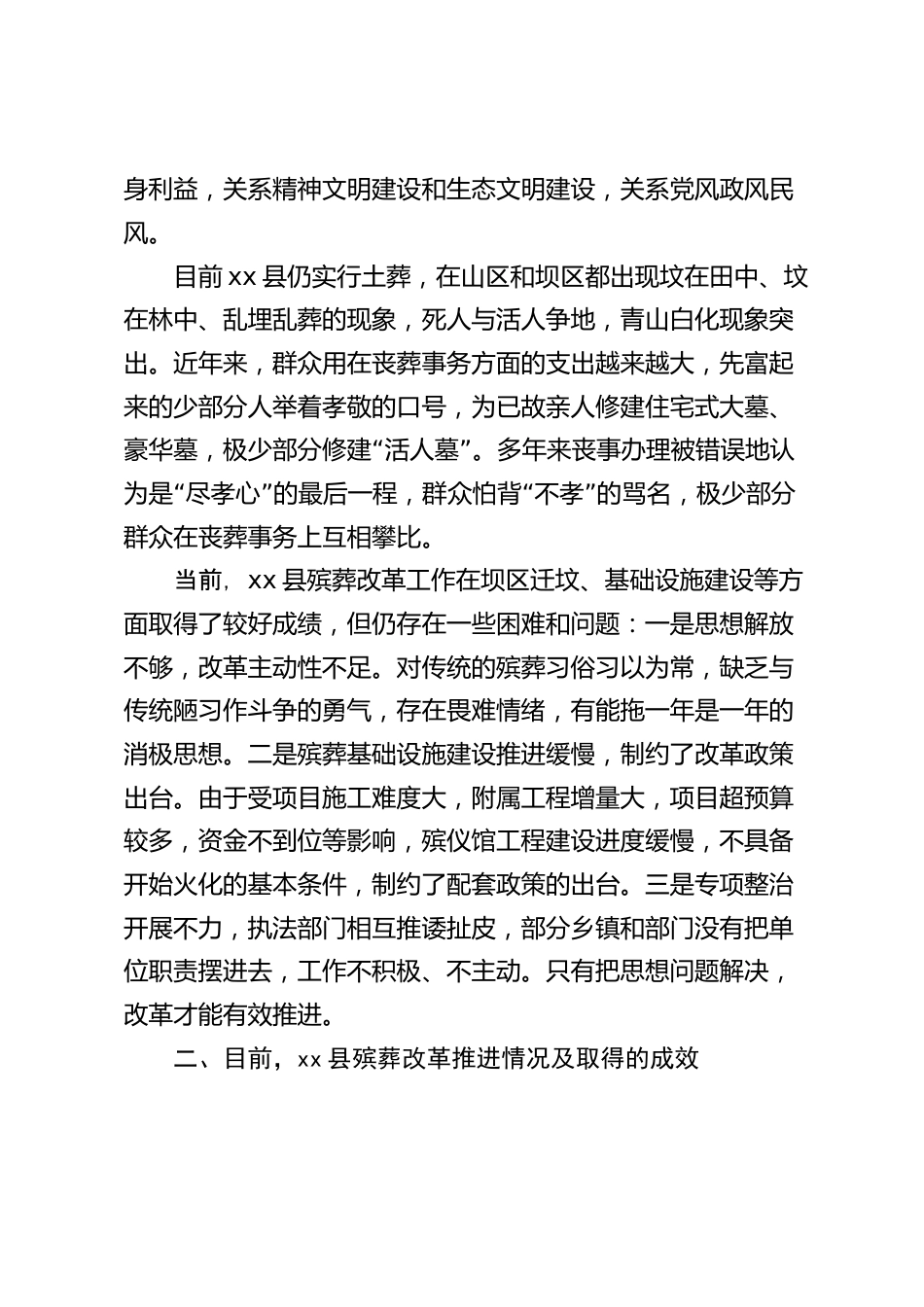 身利益，关系精神文明建设和生态文明建设，关系党风政风民风。

目前 xx 县仍实行土葬，在山区和坝区都出现坟在田中、坟在林中、乱埋乱葬的现象，死人与活人争地，青山白化现象突出。近年来，群众用在丧葬事务方面的支出越来越大，先富起来的少部分人举着孝敬的口号，为已故亲人修建住宅式大墓、豪华墓，极少部分修建“活人墓”。多年来丧事办理被错误地认为是“尽孝心”的最后一程，群众怕背“不孝”的骂名，极少部分群众在丧葬事务上互相攀比。

当前，xx 县殡葬改革工作在坝区迁坟、基础设施建设等方面取得了较好成绩，但仍存在一些困难和问题：一是思想解放不够，改革主动性不足。对传统的殡葬习俗习以为常，缺乏与传统陋习作斗争的勇气，存在畏难情绪，有能拖一年是一年的消极思想。二是殡葬基础设施建设推进缓慢，制约了改革政策出台。由于受项目施工难度大，附属工程增量大，项目超预算较多，资金不到位等影响，殡仪馆工程建设进度缓慢，不具备开始火化的基本条件，制约了配套政策的出台。三是专项整治开展不力，执法部门相互推诿扯皮，部分乡镇和部门没有把单位职责摆进去，工作不积极、不主动。只有把思想问题解决，改革才能有效推进。

二、目前，xx 县殡葬改革推进情况及取得的成效